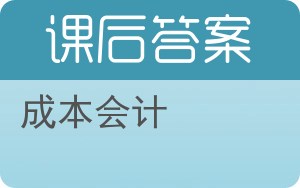 课后答案

成本会计